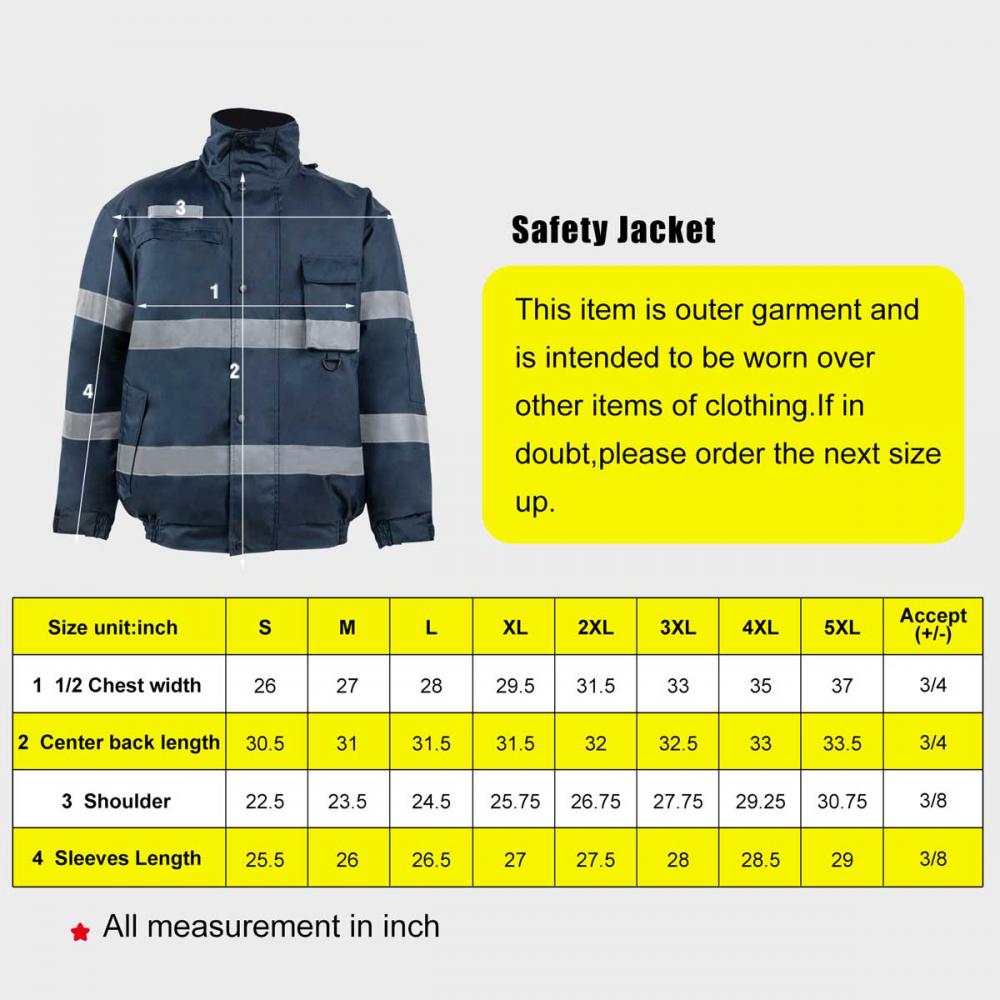 3

1

2

4

Safety Jacket

This item is outer garment and is intended to be worn over other items of clothing.If in doubt,please order the next size up.

| Size unit:inch | S | M | L | XL | 2XL | 3XL | 4XL | 5XL | Accept (+/-) |
|---|---|---|---|---|---|---|---|---|---|
| 1 1/2 Chest width | 26 | 27 | 28 | 29.5 | 31.5 | 33 | 35 | 37 | 3/4 |
| 2 Center back length | 30.5 | 31 | 31.5 | 31.5 | 32 | 32.5 | 33 | 33.5 | 3/4 |
| 3 Shoulder | 22.5 | 23.5 | 24.5 | 25.75 | 26.75 | 27.75 | 29.25 | 30.75 | 3/8 |
| 4 Sleeves Length | 25.5 | 26 | 26.5 | 27 | 27.5 | 28 | 28.5 | 29 | 3/8 |

All measurement in inch